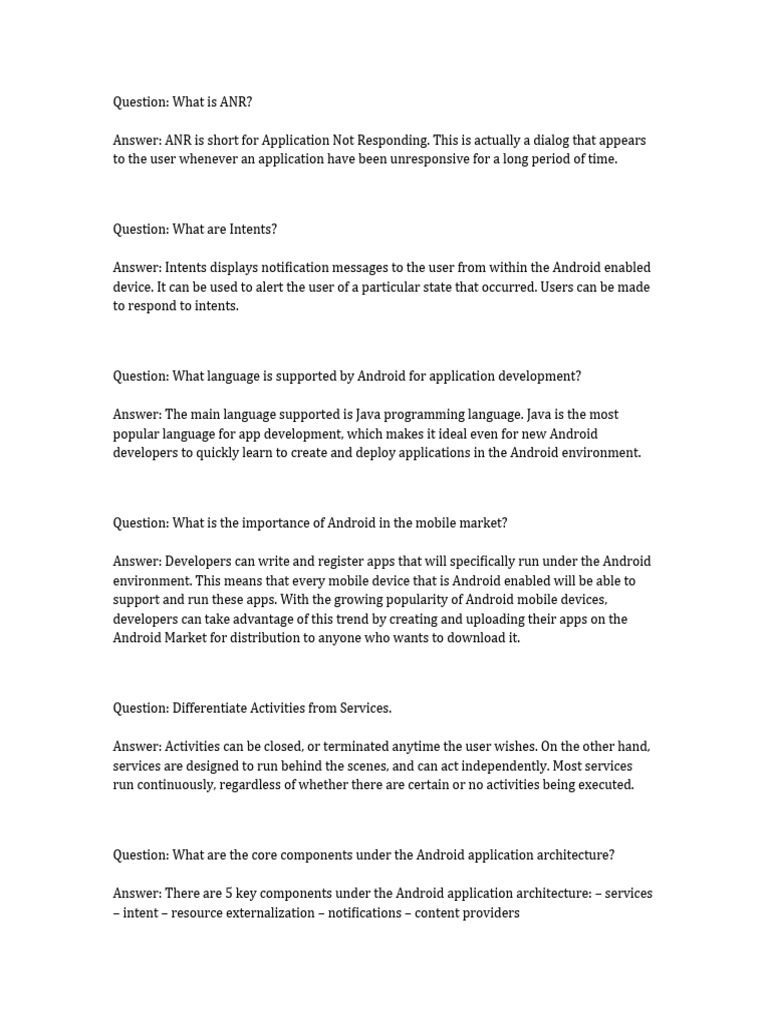 Question: What is ANR?

Answer: ANR is short for Application Not Responding. This is actually a dialog that appears to the user whenever an application have been unresponsive for a long period of time.

Question: What are Intents?

Answer: Intents displays notification messages to the user from within the Android enabled device. It can be used to alert the user of a particular state that occurred. Users can be made to respond to intents.

Question: What language is supported by Android for application development?

Answer: The main language supported is Java programming language. Java is the most popular language for app development, which makes it ideal even for new Android developers to quickly learn to create and deploy applications in the Android environment.

Question: What is the importance of Android in the mobile market?

Answer: Developers can write and register apps that will specifically run under the Android environment. This means that every mobile device that is Android enabled will be able to support and run these apps. With the growing popularity of Android mobile devices, developers can take advantage of this trend by creating and uploading their apps on the Android Market for distribution to anyone who wants to download it.

Question: Differentiate Activities from Services.

Answer: Activities can be closed, or terminated anytime the user wishes. On the other hand, services are designed to run behind the scenes, and can act independently. Most services run continuously, regardless of whether there are certain or no activities being executed.

Question: What are the core components under the Android application architecture?

Answer: There are 5 key components under the Android application architecture: – services – intent – resource externalization – notifications – content providers